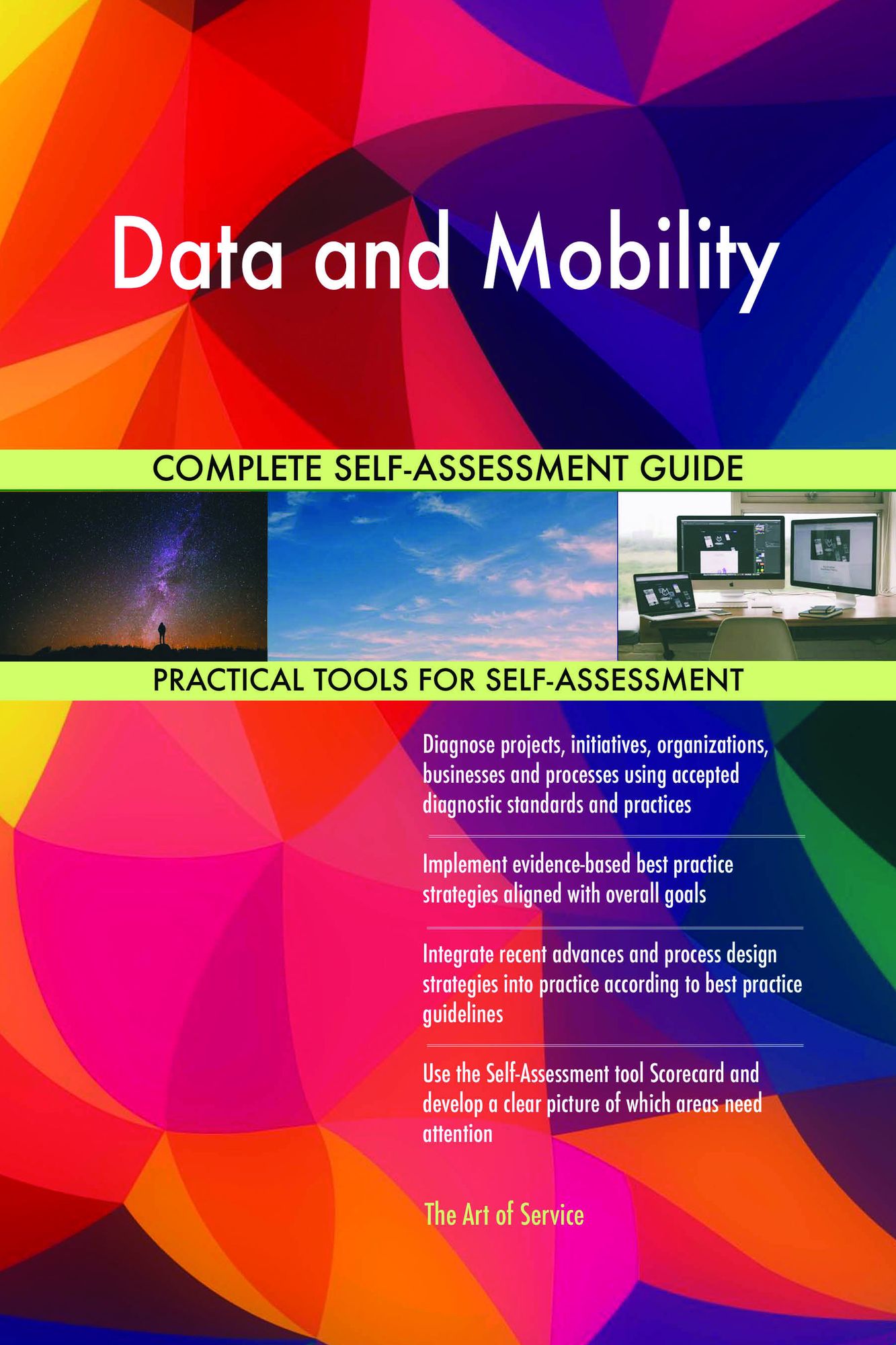 Data and Mobility

COMPLETE SELF-ASSESSMENT GUIDE

PRACTICAL TOOLS FOR SELF-ASSESSMENT

Diagnose projects, initiatives, organizations, businesses and processes using accepted diagnostic standards and practices

Implement evidence-based best practice strategies aligned with overall goals

Integrate recent advances and process design strategies into practice according to best practice guidelines

Use the Self-Assessment tool Scorecard and develop a clear picture of which areas need attention

The Art of Service